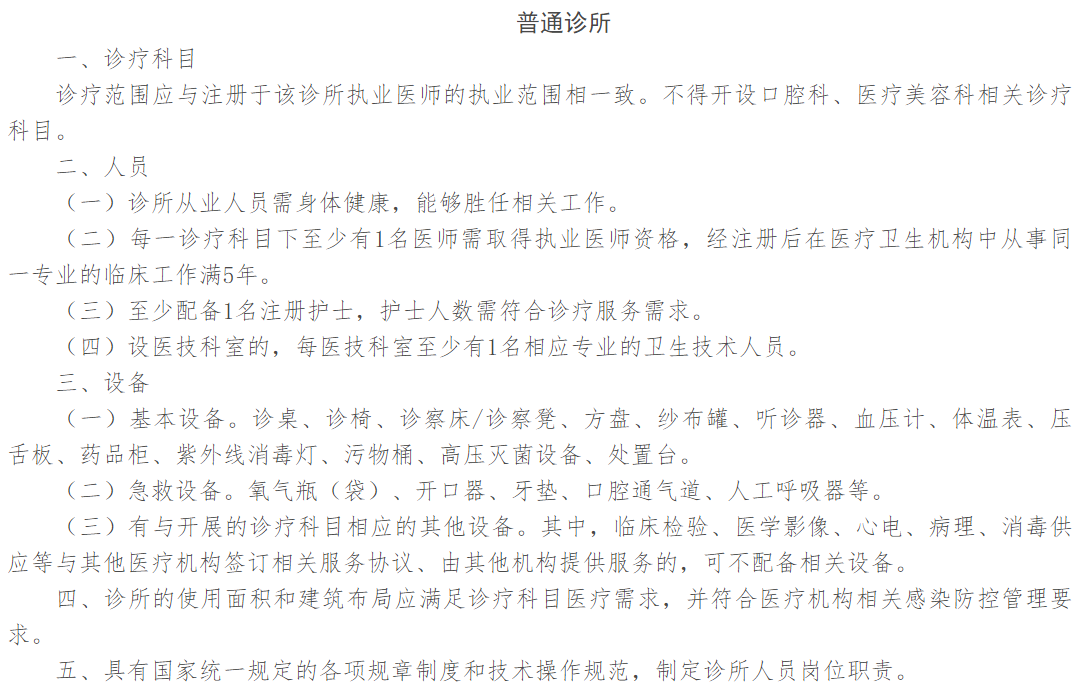 普通诊所

一、诊疗科目

诊疗范围应与注册于该诊所执业医师的执业范围相一致。不得开设口腔科、医疗美容科相关诊疗科目。

二、人员

（一）诊所从业人员需身体健康，能够胜任相关工作。

（二）每一诊疗科目下至少有1名医师需取得执业医师资格，经注册后在医疗卫生机构中从事同一专业的临床工作满5年。

（三）至少配备1名注册护士，护士人数需符合诊疗服务需求。

（四）设医技科室的，每医技科室至少有1名相应专业的卫生技术人员。

三、设备

（一）基本设备。诊桌、诊椅、诊察床/诊察凳、方盘、纱布罐、听诊器、血压计、体温表、压舌板、药品柜、紫外线消毒灯、污物桶、高压灭菌设备、处置台。

（二）急救设备。氧气瓶（袋）、开口器、牙垫、口腔通气道、人工呼吸器等。

（三）有与开展的诊疗科目相应的其他设备。其中，临床检验、医学影像、心电、病理、消毒供应等与其他医疗机构签订相关服务协议、由其他机构提供服务的，可不配备相关设备。

四、诊所的使用面积和建筑布局应满足诊疗科目医疗需求，并符合医疗机构相关感染防控管理要求。

五、具有国家统一规定的各项规章制度和技术操作规范，制定诊所人员岗位职责。